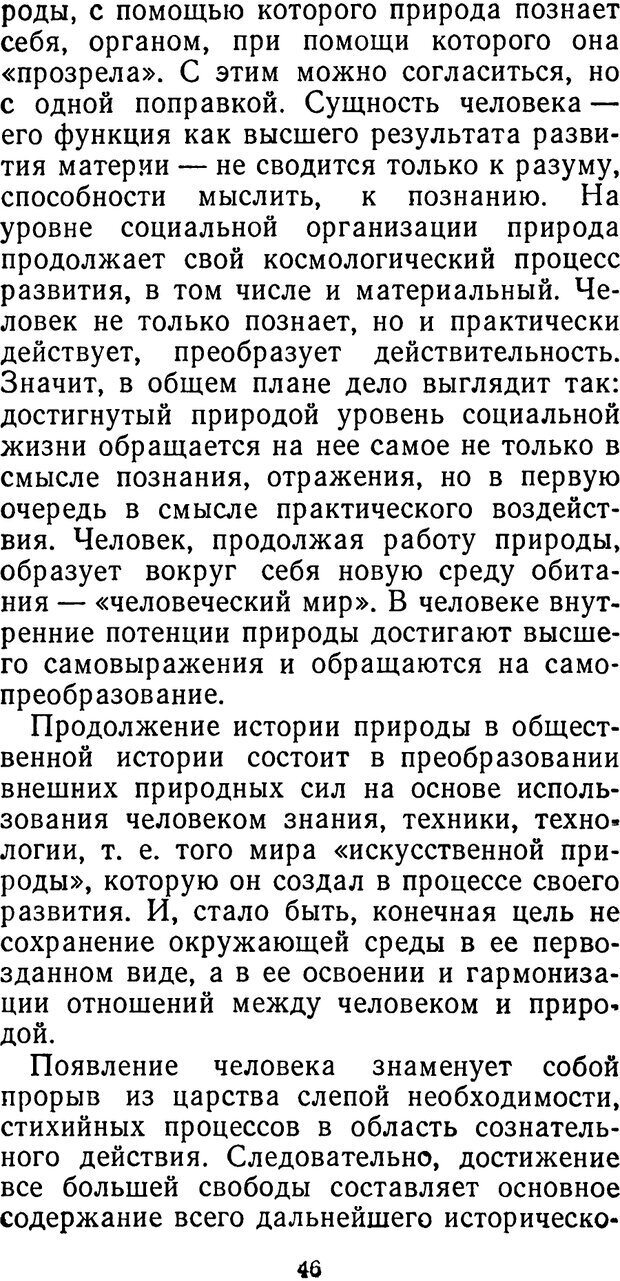 роды, с помощью которого природа познает себя, органом, при помощи которого она «прозрела». С этим можно согласиться, но с одной поправкой. Сущность человека — его функция как высшего результата развития материи — не сводится только к разуму, способности мыслить, к познанию. На уровне социальной организации природа продолжает свой космологический процесс развития, в том числе и материальный. Человек не только познает, но и практически действует, преобразует действительность. Значит, в общем плане дело выглядит так: достигнутый природой уровень социальной жизни обращается на нее самое не только в смысле познания, отражения, но в первую очередь в смысле практического воздействия. Человек, продолжая работу природы, образует вокруг себя новую среду обитания — «человеческий мир». В человеке внутренние потенции природы достигают высшего самовыражения и обращаются на самопреобразование.

Продолжение истории природы в общественной истории состоит в преобразовании внешних природных сил на основе использования человеком знания, техники, технологии, т. е. того мира «искусственной природы», которую он создал в процессе своего развития. И, стало быть, конечная цель не сохранение окружающей среды в ее первозданном виде, а в ее освоении и гармонизации отношений между человеком и природой.

Появление человека знаменует собой прорыв из царства слепой необходимости, стихийных процессов в область сознательного действия. Следовательно, достижение все большей свободы составляет основное содержание всего дальнейшего историческо-

46